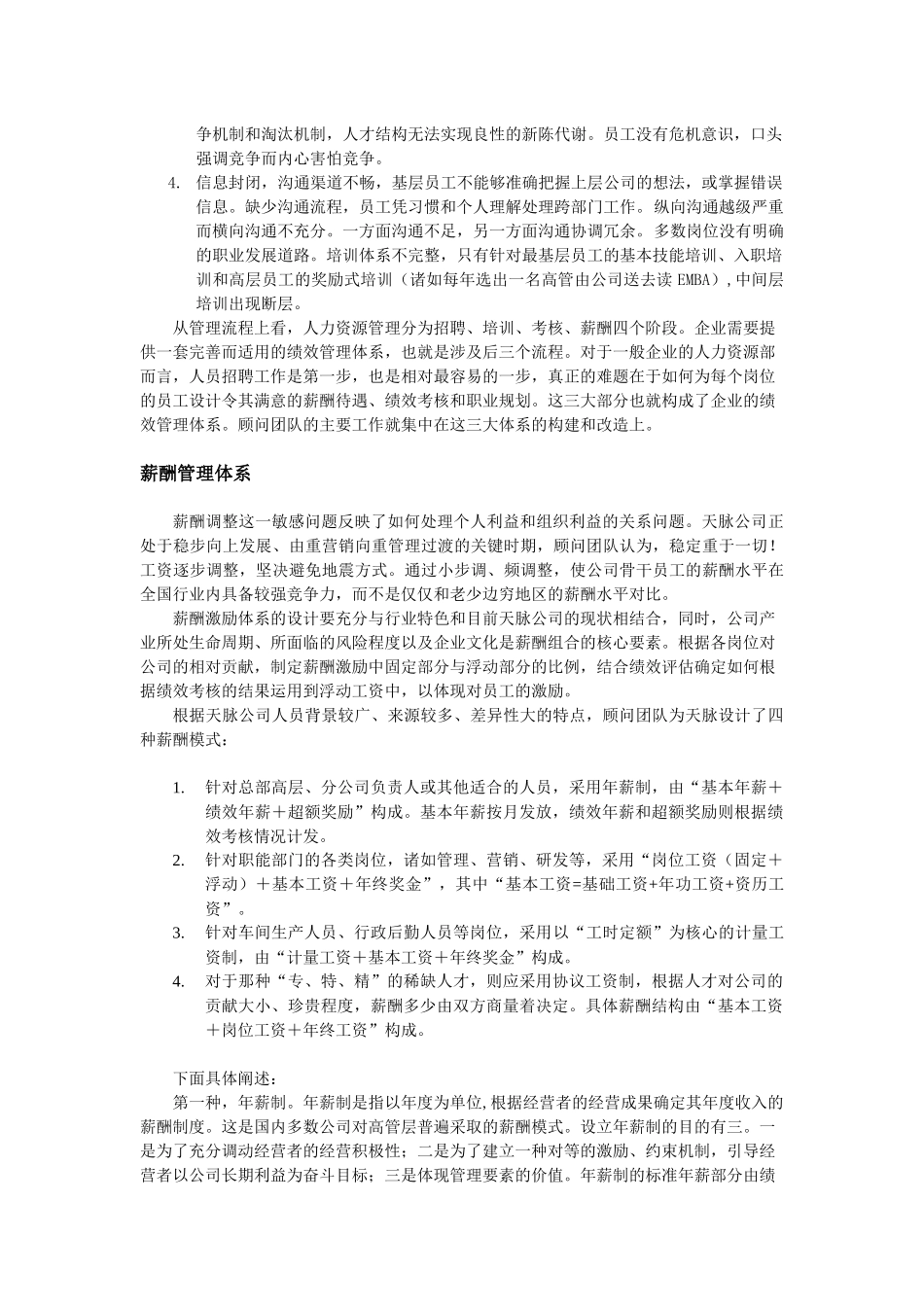 争机制和淘汰机制，人才结构无法实现良性的新陈代谢。员工没有危机意识，口头强调竞争而内心害怕竞争。

4. 信息封闭，沟通渠道不畅，基层员工不能够准确把握上层公司的想法，或掌握错误信息。缺少沟通流程，员工凭习惯和个人理解处理跨部门工作。纵向沟通越级严重而横向沟通不充分。一方面沟通不足，另一方面沟通协调冗余。多数岗位没有明确的职业发展道路。培训体系不完整，只有针对最基层员工的基本技能培训、入职培训和高层员工的奖励式培训（诸如每年选出一名高管由公司送去读 EMBA），中间层培训出现断层。

从管理流程上看，人力资源管理分为招聘、培训、考核、薪酬四个阶段。企业需要提供一套完善而适用的绩效管理体系，也就是涉及后三个流程。对于一般企业的人力资源部而言，人员招聘工作是第一步，也是相对最容易的一步，真正的难题在于如何为每个岗位的员工设计令其满意的薪酬待遇、绩效考核和职业规划。这三大部分也就构成了企业的绩效管理体系。顾问团队的主要工作就集中在这三大体系的构建和改造上。

薪酬管理体系

薪酬调整这一敏感问题反映了如何处理个人利益和组织利益的关系问题。天脉公司正处于稳步向上发展、由重营销向重管理过渡的关键时期，顾问团队认为，稳定重于一切！工资逐步调整，坚决避免地震方式。通过小步调、频调整，使公司骨干员工的薪酬水平在全国行业内具备较强竞争力，而不是仅仅和老少边穷地区的薪酬水平对比。

薪酬激励体系的设计要充分与行业特色和目前天脉公司的现状相结合，同时，公司产业所处生命周期、所面临的风险程度以及企业文化是薪酬组合的核心要素。根据各岗位对公司的相对贡献，制定薪酬激励中固定部分与浮动部分的比例，结合绩效评估确定如何根据绩效考核的结果运用到浮动工资中，以体现对员工的激励。

根据天脉公司人员背景较广、来源较多、差异性大的特点，顾问团队为天脉设计了四种薪酬模式：

1. 针对总部高层、分公司负责人或其他适合的人员，采用年薪制，由“基本年薪＋绩效年薪＋超额奖励”构成。基本年薪按月发放，绩效年薪和超额奖励则根据绩效考核情况计发。
2. 针对职能部门的各类岗位，诸如管理、营销、研发等，采用“岗位工资（固定＋浮动）＋基本工资＋年终奖金”，其中“基本工资=基础工资+年功工资+资历工资”。
3. 针对车间生产人员、行政后勤人员等岗位，采用以“工时定额”为核心的计量工资制，由“计量工资＋基本工资＋年终奖金”构成。
4. 对于那种“专、特、精”的稀缺人才，则应采用协议工资制，根据人才对公司的贡献大小、珍贵程度，薪酬多少由双方商量着决定。具体薪酬结构由“基本工资＋岗位工资＋年终工资”构成。

下面具体阐述：

第一种，年薪制。年薪制是指以年度为单位,根据经营者的经营成果确定其年度收入的薪酬制度。这是国内多数公司对高管层普遍采取的薪酬模式。设立年薪制的目的有三。一是为了充分调动经营者的经营积极性；二是为了建立一种对等的激励、约束机制，引导经营者以公司长期利益为奋斗目标；三是体现管理要素的价值。年薪制的标准年薪部分由绩